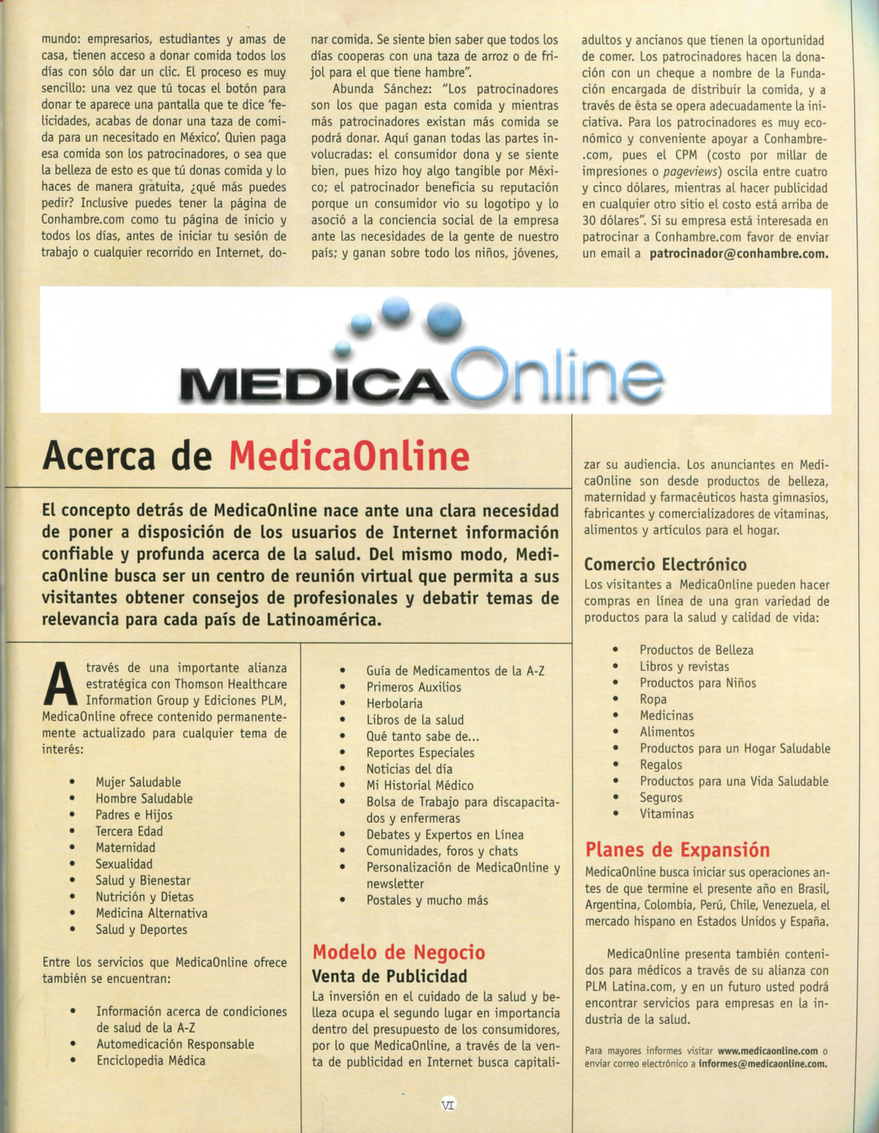 mundo: empresarios, estudiantes y amas de casa, tienen acceso a donar comida todos los días con sólo dar un clic. El proceso es muy sencillo: una vez que tú tocas el botón para donar te aparece una pantalla que te dice 'felicidades, acabas de donar una taza de comida para un necesitado en México'. Quien paga esa comida son los patrocinadores, o sea que la belleza de esto es que tú donas comida y lo haces de manera gratuita, ¿qué más puedes pedir? Inclusive puedes tener la página de Conhambre.com como tu página de inicio y todos los días, antes de iniciar tu sesión de trabajo o cualquier recorrido en Internet, donar comida. Se siente bien saber que todos los días cooperas con una taza de arroz o de frijol para el que tiene hambre".

Abunda Sánchez: "Los patrocinadores son los que pagan esta comida y mientras más patrocinadores existan más comida se podrá donar. Aquí ganan todas las partes involucradas: el consumidor dona y se siente bien, pues hizo hoy algo tangible por México; el patrocinador beneficia su reputación porque un consumidor vio su logotipo y lo asoció a la conciencia social de la empresa ante las necesidades de la gente de nuestro país; y ganan sobre todo los niños, jóvenes, adultos y ancianos que tienen la oportunidad de comer. Los patrocinadores hacen la donación con un cheque a nombre de la Fundación encargada de distribuir la comida, y a través de ésta se opera adecuadamente la iniciativa. Para los patrocinadores es muy económico y conveniente apoyar a Conhambre.com, pues el CPM (costo por millar de impresiones o pageviews) oscila entre cuatro y cinco dólares, mientras al hacer publicidad en cualquier otro sitio el costo está arriba de 30 dólares". Si su empresa está interesada en patrocinar a Conhambre.com favor de enviar un email a patrocinador@conhambre.com.

MEDICAOnline

Acerca de MedicaOnline

El concepto detrás de MedicaOnline nace ante una clara necesidad de poner a disposición de los usuarios de Internet información confiable y profunda acerca de la salud. Del mismo modo, MedicaOnline busca ser un centro de reunión virtual que permita a sus visitantes obtener consejos de profesionales y debatir temas de relevancia para cada país de Latinoamérica.

A través de una importante alianza estratégica con Thomson Healthcare Information Group y Ediciones PLM, MedicaOnline ofrece contenido permanentemente actualizado para cualquier tema de interés:

• Mujer Saludable
• Hombre Saludable
• Padres e Hijos
• Tercera Edad
• Maternidad
• Sexualidad
• Salud y Bienestar
• Nutrición y Dietas
• Medicina Alternativa
• Salud y Deportes

Entre los servicios que MedicaOnline ofrece también se encuentran:

• Información acerca de condiciones de salud de la A-Z
• Automedicación Responsable
• Enciclopedia Médica
• Guía de Medicamentos de la A-Z
• Primeros Auxilios
• Herbolaria
• Libros de la salud
• Qué tanto sabe de...
• Reportes Especiales
• Noticias del día
• Mi Historial Médico
• Bolsa de Trabajo para discapacitados y enfermeras
• Debates y Expertos en Línea
• Comunidades, foros y chats
• Personalización de MedicaOnline y newsletter
• Postales y mucho más

Modelo de Negocio
Venta de Publicidad
La inversión en el cuidado de la salud y belleza ocupa el segundo lugar en importancia dentro del presupuesto de los consumidores, por lo que MedicaOnline, a través de la venta de publicidad en Internet busca capitalizar su audiencia. Los anunciantes en MedicaOnline son desde productos de belleza, maternidad y farmacéuticos hasta gimnasios, fabricantes y comercializadores de vitaminas, alimentos y artículos para el hogar.

Comercio Electrónico
Los visitantes a MedicaOnline pueden hacer compras en línea de una gran variedad de productos para la salud y calidad de vida:

• Productos de Belleza
• Libros y revistas
• Productos para Niños
• Ropa
• Medicinas
• Alimentos
• Productos para un Hogar Saludable
• Regalos
• Productos para una Vida Saludable
• Seguros
• Vitaminas

Planes de Expansión
MedicaOnline busca iniciar sus operaciones antes de que termine el presente año en Brasil, Argentina, Colombia, Perú, Chile, Venezuela, el mercado hispano en Estados Unidos y España.

MedicaOnline presenta también contenidos para médicos a través de su alianza con PLM Latina.com, y en un futuro usted podrá encontrar servicios para empresas en la industria de la salud.

Para mayores informes visitar www.medicaonline.com o enviar correo electrónico a informes@medicaonline.com.

VI